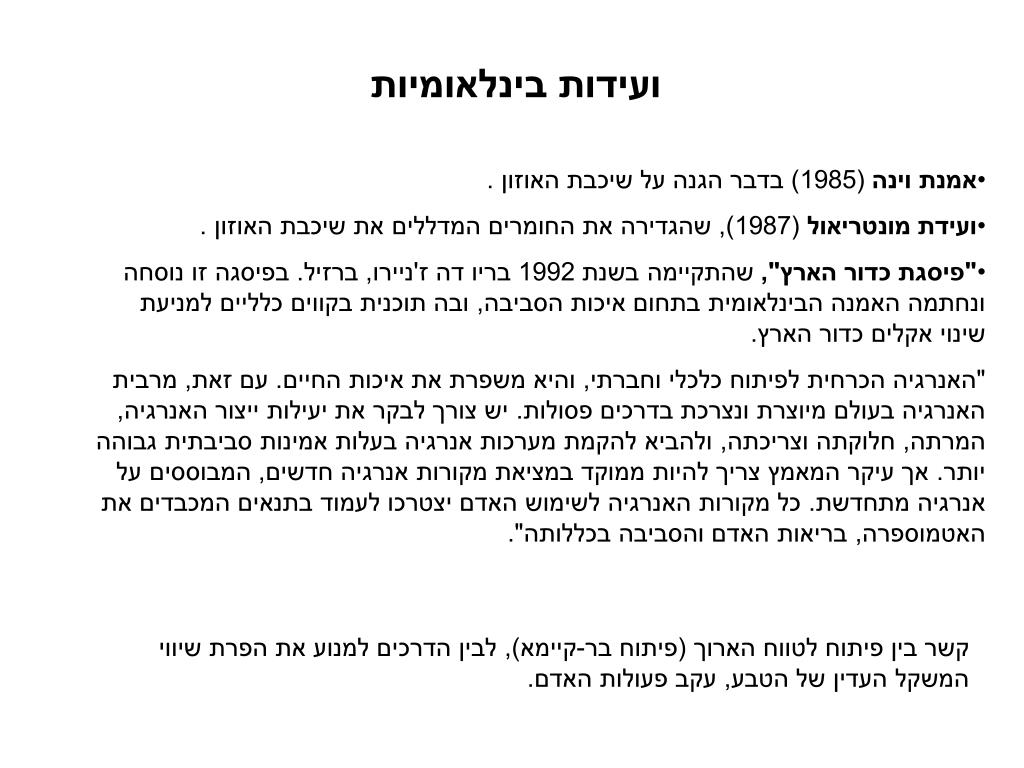 ועידות בינלאומיות

•אמנת וינה (1985) בדבר הגנה על שיכבת האוזון .

•ועידת מונטריאול (1987), שהגדירה את החומרים המדללים את שיכבת האוזון .

•"פיסגת כדור הארץ", שהתקיימה בשנת 1992 בריו דה ז'ניירו, ברזיל. בפיסגה זו נוסחה ונחתמה האמנה הבינלאומית בתחום איכות הסביבה, ובה תוכנית בקווים כלליים למניעת שינוי אקלים כדור הארץ.

"האנרגיה הכרחית לפיתוח כלכלי וחברתי, והיא משפרת את איכות החיים. עם זאת, מרבית האנרגיה בעולם מיוצרת ונצרכת בדרכים פסולות. יש צורך לבקר את יעילות ייצור האנרגיה, המרתה, חלוקתה וצריכתה, ולהביא להקמת מערכות אנרגיה בעלות אמינות סביבתית גבוהה יותר. אך עיקר המאמץ צריך להיות ממוקד במציאת מקורות אנרגיה חדשים, המבוססים על אנרגיה מתחדשת. כל מקורות האנרגיה לשימוש האדם יצטרכו לעמוד בתנאים המכבדים את האטמוספרה, בריאות האדם והסביבה בכללותה".

קשר בין פיתוח לטווח הארוך (פיתוח בר-קיימא), לבין הדרכים למנוע את הפרת שיווי המשקל העדין של הטבע, עקב פעולות האדם.